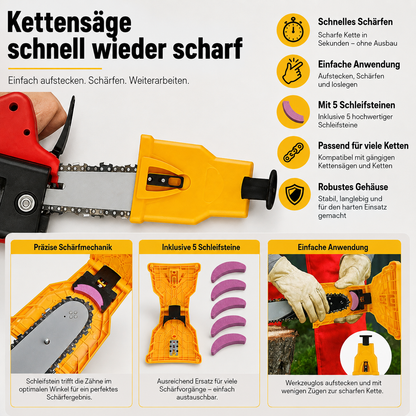 Kettensäge schnell wieder scharf

Einfach aufstecken. Schärfen. Weiterarbeiten.

Schnelles Schärfen
Scharfe Kette in Sekunden – ohne Ausbau

Einfache Anwendung
Aufstecken, Schärfen und loslegen

Mit 5 Schleifsteinen
Inklusive 5 hochwertiger Schleifsteine

Passend für viele Ketten
Kompatibel mit gängigen Kettensägen und Ketten

Robustes Gehäuse
Stabil, langlebig und für den harten Einsatz gemacht

Präzise Schärfmechanik
Schleifstein trifft die Zähne im optimalen Winkel für ein perfektes Schärfergebnis.

Inklusive 5 Schleifsteine
Ausreichend Ersatz für viele Schärfvorgänge – einfach austauschbar.

Einfache Anwendung
Werkzeuglos aufstecken und mit wenigen Zügen zur scharfen Kette.